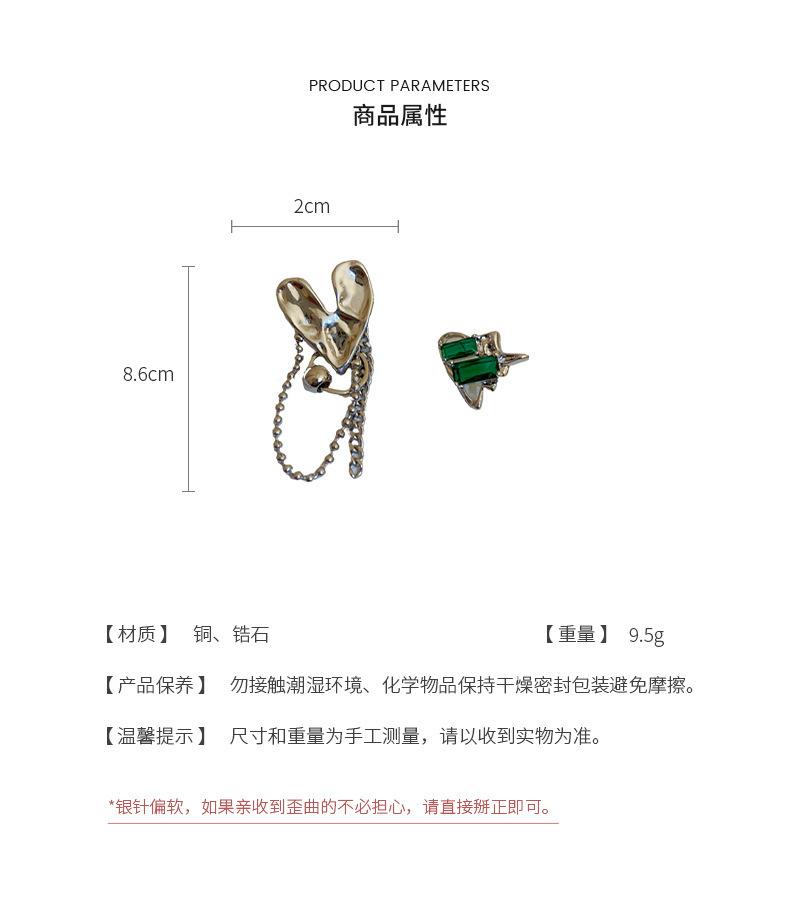 PRODUCT PARAMETERS
商品属性

2cm

8.6cm

【材质】 铜、锆石

【重量】 9.5g

【产品保养】 勿接触潮湿环境、化学物品保持干燥密封包装避免摩擦。

【温馨提示】 尺寸和重量为手工测量，请以收到实物为准。

*银针偏软，如果亲收到歪曲的不必担心，请直接掰正即可。